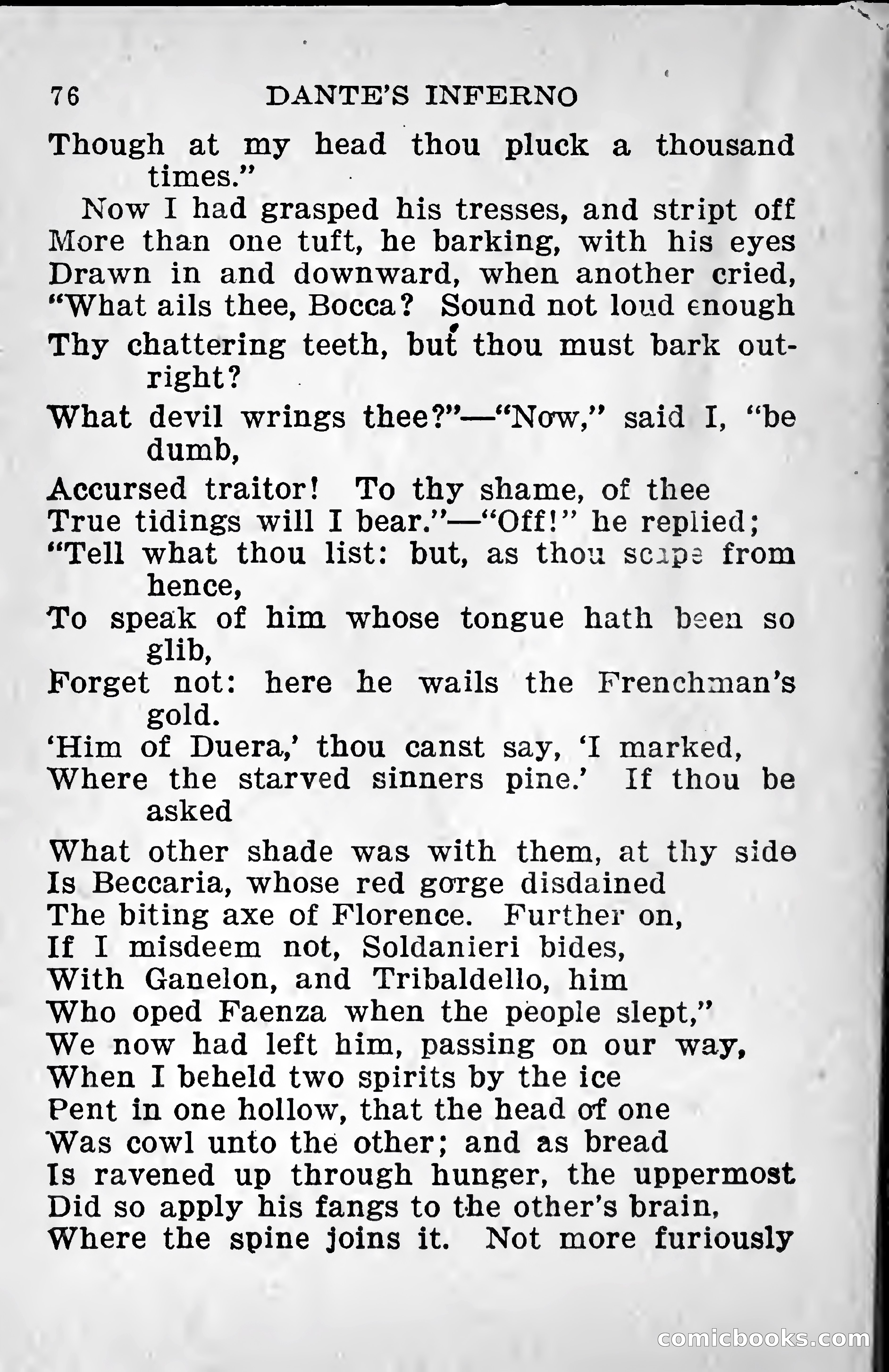 76 DANTE'S INFERNO

Though at my head thou pluck a thousand times."

Now I had grasped his tresses, and stript off More than one tuft, he barking, with his eyes Drawn in and downward, when another cried, "What ails thee, Bocca? Sound not loud enough Thy chattering teeth, but thou must bark outright? What devil wrings thee?"—"Now," said I, "be dumb, Accursed traitor! To thy shame, of thee True tidings will I bear."—"Off!" he replied; "Tell what thou list: but, as thou scape from hence, To speak of him whose tongue hath been so glib, Forget not: here he wails the Frenchman's gold. 'Him of Duera,' thou canst say, 'I marked, Where the starved sinners pine.' If thou be asked What other shade was with them, at thy side Is Beccaria, whose red gorge disdained The biting axe of Florence. Further on, If I misdeem not, Soldanieri bides, With Ganelon, and Tribaldello, him Who oped Faenza when the people slept," We now had left him, passing on our way, When I beheld two spirits by the ice Pent in one hollow, that the head of one Was cowl unto the other; and as bread Is ravened up through hunger, the uppermost Did so apply his fangs to the other's brain, Where the spine joins it. Not more furiously

comicbooks.com